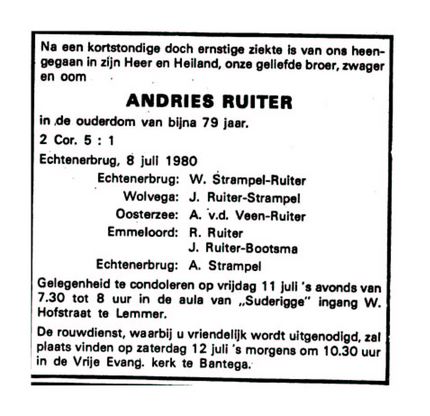 Na een kortstondige doch ernstige ziekte is van ons heengegaan in zijn Heer en Heiland, onze geliefde broer, zwager en oom

ANDRIES RUITER

in de ouderdom van bijna 79 jaar.

2 Cor. 5 : 1

Echtenerbrug, 8 juli 1980

Echtenerbrug: W. Strampel-Ruiter
Wolvega: J. Ruiter-Strampel
Oosterzee: A. v.d. Veen-Ruiter
Emmeloord: R. Ruiter
J. Ruiter-Bootsma
Echtenerbrug: A. Strampel

Gelegenheid te condoleren op vrijdag 11 juli 's avonds van 7.30 tot 8 uur in de aula van „Suderigge" ingang W. Hofstraat te Lemmer.

De rouwdienst, waarbij u vriendelijk wordt uitgenodigd, zal plaats vinden op zaterdag 12 juli 's morgens om 10.30 uur in de Vrije Evang. kerk te Bantega.